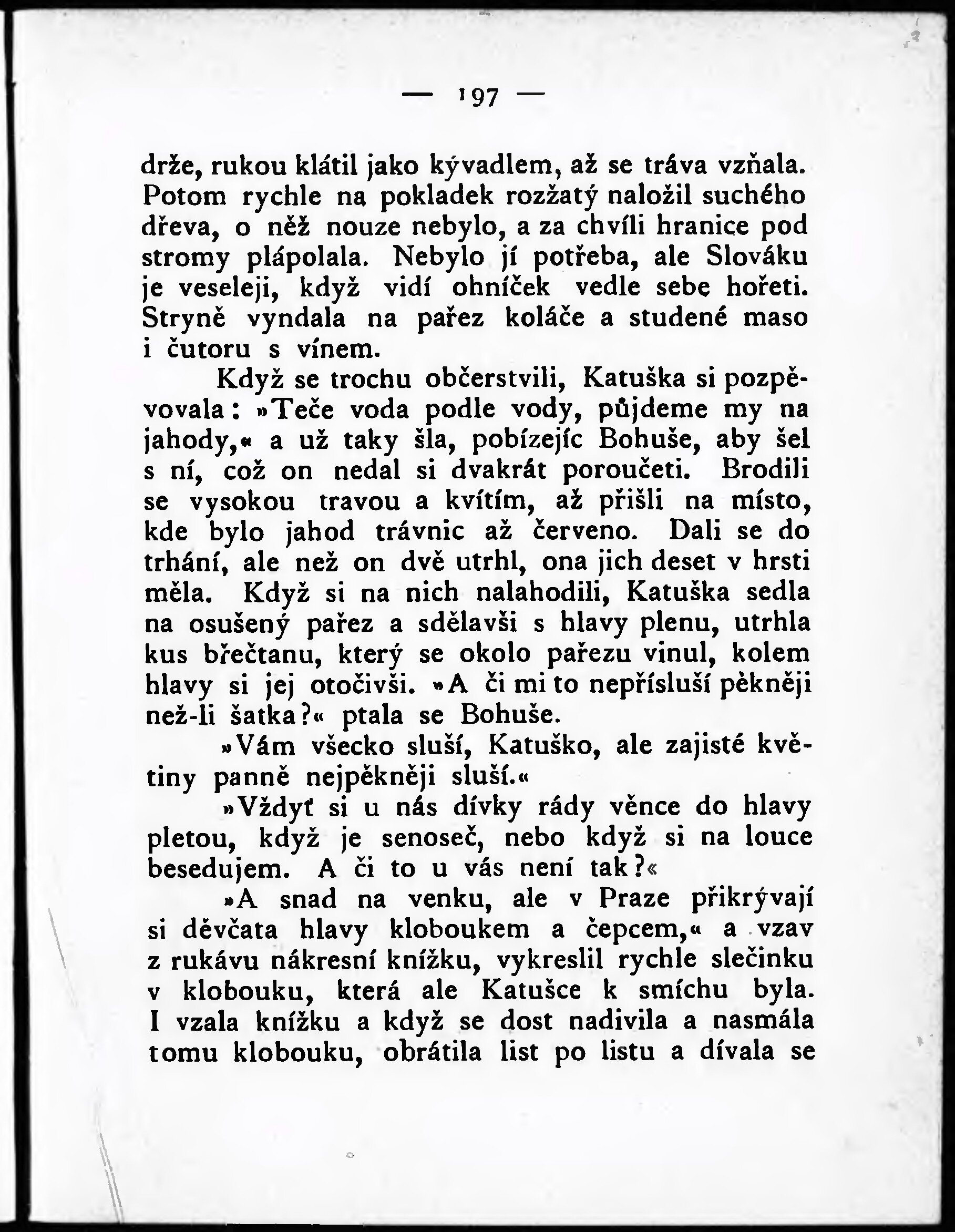 — 197 —

drže, rukou klátil jako kývadlem, až se tráva vzňala. Potom rychle na pokladek rozžatý naložil suchého dřeva, o něž nouze nebylo, a za chvíli hranice pod stromy plápolala. Nebylo jí potřeba, ale Slováku je veseleji, když vidí ohníček vedle sebe hořeti. Stryně vyndala na pařez koláče a studené maso i čutoru s vínem.

Když se trochu občerstvili, Katuška si pozpěvovala: »Teče voda podle vody, půjdeme my na jahody,« a už taky šla, pobízejíc Bohuše, aby šel s ní, což on nedal si dvakrát poroučeti. Brodili se vysokou travou a kvítím, až přišli na místo, kde bylo jahod trávnic až červeno. Dali se do trhání, ale než on dvě utrhl, ona jich deset v hrsti měla. Když si na nich nalahodili, Katuška sedla na osušený pařez a sdělavši s hlavy plenu, utrhla kus břečtanu, který se okolo pařezu vinul, kolem hlavy si jej otočivši. »A či mi to nepřísluší pěkněji než-li šatka?« ptala se Bohuše.

»Vám všecko sluší, Katuško, ale zajisté květiny panně nejpěkněji sluší.«

»Vždyť si u nás dívky rády věnce do hlavy pletou, když je senoseč, nebo když si na louce besedujem. A či to u vás není tak?«

»A snad na venku, ale v Praze přikrývají si děvčata hlavy kloboukem a čepcem,« a vzav z rukávu nákresní knížku, vykreslil rychle slečinku v klobouku, která ale Katušce k smíchu byla. I vzala knížku a když se dost nadivila a nasmála tomu klobouku, obrátila list po listu a dívala se